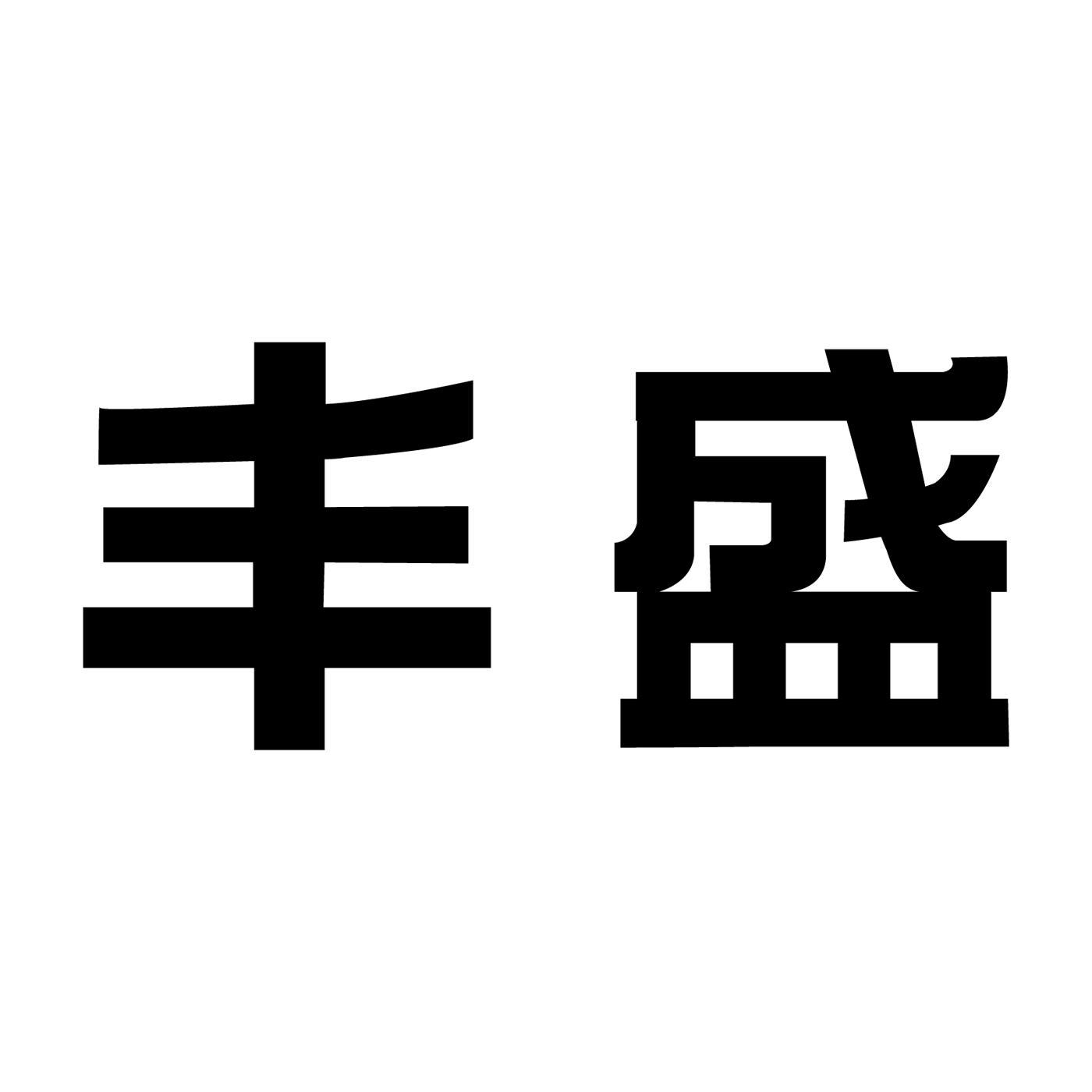 丰盛